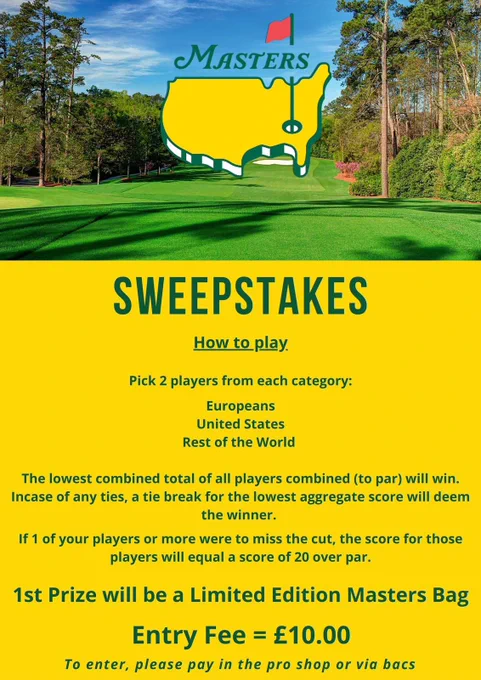 MASTERS

SWEEPSTAKES

How to play

Pick 2 players from each category:

Europeans
United States
Rest of the World

The lowest combined total of all players combined (to par) will win. Incase of any ties, a tie break for the lowest aggregate score will deem the winner.

If 1 of your players or more were to miss the cut, the score for those players will equal a score of 20 over par.

1st Prize will be a Limited Edition Masters Bag

Entry Fee = £10.00

To enter, please pay in the pro shop or via bacs